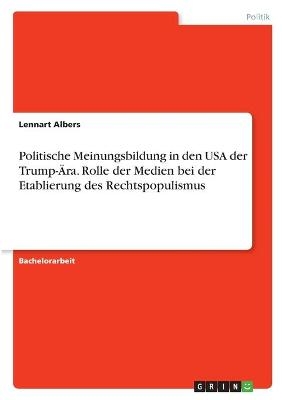 Politik

Lennart Albers

Politische Meinungsbildung in den USA der Trump-Ära. Rolle der Medien bei der Etablierung des Rechtspopulismus

Bachelorarbeit

GRIN